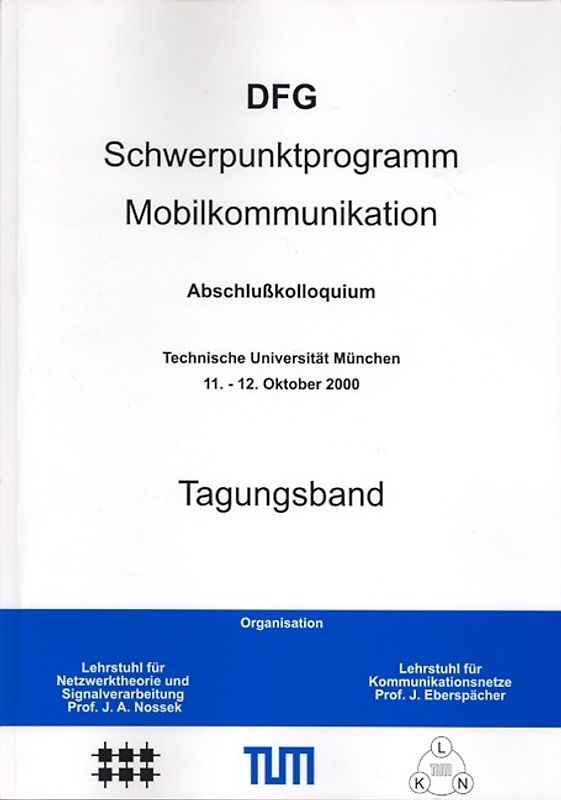 DFG

Schwerpunktprogramm

Mobilkommunikation

Abschlußkolloquium

Technische Universität München
11. - 12. Oktober 2000

Tagungsband

Organisation

Lehrstuhl für
Netzwerktheorie und
Signalverarbeitung
Prof. J. A. Nossek

Lehrstuhl für
Kommunikationsnetze
Prof. J. Eberspächer

TUM

L
TUM
K N